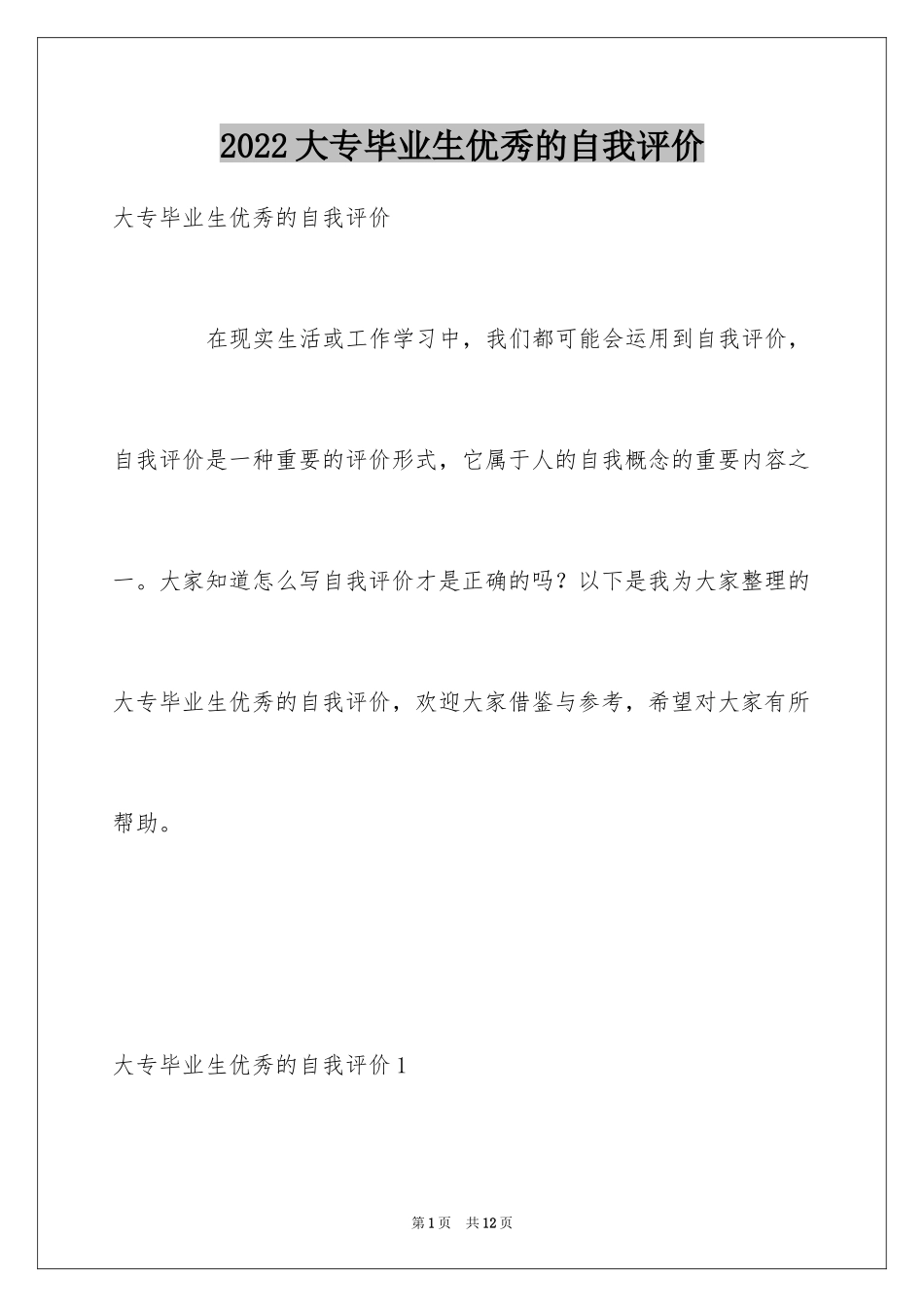 2022大专毕业生优秀的自我评价

大专毕业生优秀的自我评价

在现实生活或工作学习中，我们都可能会运用到自我评价，自我评价是一种重要的评价形式，它属于人的自我概念的重要内容之一。大家知道怎么写自我评价才是正确的吗？以下是我为大家整理的大专毕业生优秀的自我评价，欢迎大家借鉴与参考，希望对大家有所帮助。

大专毕业生优秀的自我评价1

第1页 共12页